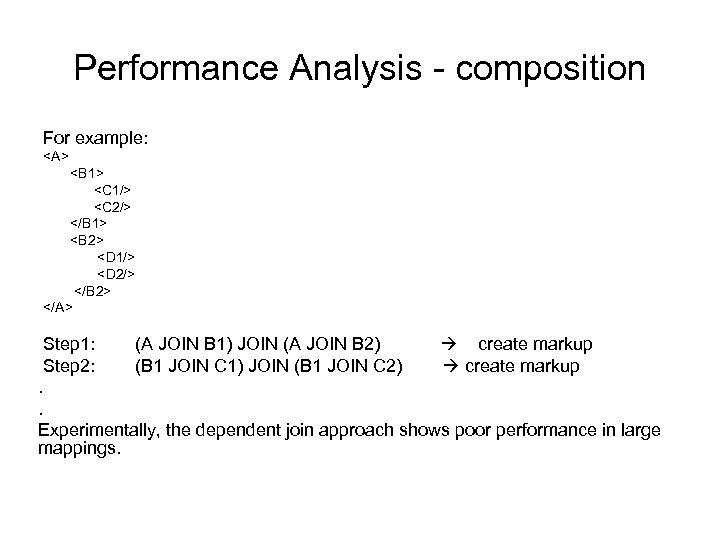 Performance Analysis - composition

For example:
<A>
<B1>
<C1/>
<C2/>
</B1>
<B2>
<D1/>
<D2/>
</B2>
</A>

Step1: (A JOIN B1) JOIN (A JOIN B2) → create markup
Step2: (B1 JOIN C1) JOIN (B1 JOIN C2) → create markup
.
.
Experimentally, the dependent join approach shows poor performance in large mappings.